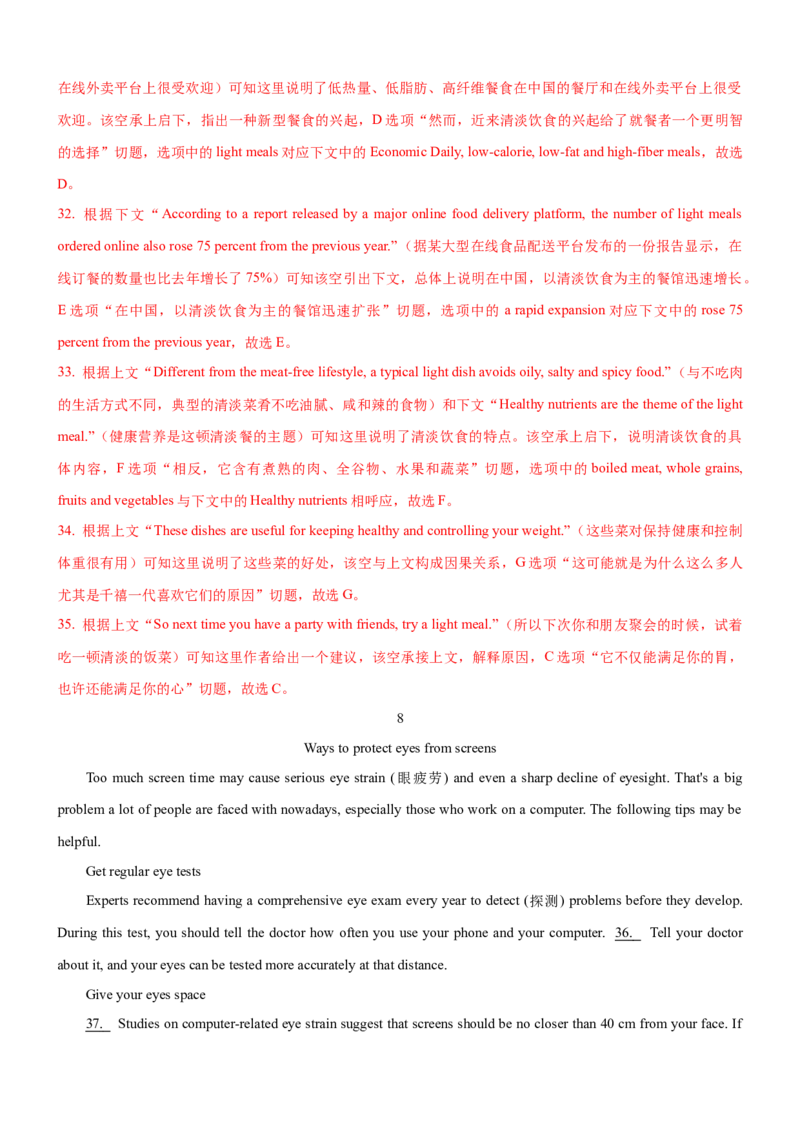 在线外卖平台上很受欢迎）可知这里说明了低热量、低脂肪、高纤维餐食在中国的餐厅和在线外卖平台上很受欢迎。该空承上启下，指出一种新型餐食的兴起，D选项“然而，近来清淡饮食的兴起给了就餐者一个更明智的选择”切题，选项中的light meals对应下文中的Economic Daily, low-calorie, low-fat and high-fiber meals，故选D。

32. 根据下文“According to a report released by a major online food delivery platform, the number of light meals ordered online also rose 75 percent from the previous year.”（据某大型在线食品配送平台发布的一份报告显示，在线订餐的数量也比去年增长了75%）可知该空引出下文，总体上说明在中国，以清淡饮食为主的餐馆迅速增长。E选项“在中国，以清淡饮食为主的餐馆迅速扩张”切题，选项中的a rapid expansion对应下文中的rose 75 percent from the previous year，故选E。

33. 根据上文“Different from the meat-free lifestyle, a typical light dish avoids oily, salty and spicy food.”（与不吃肉的生活方式不同，典型的清淡菜肴不吃油腻、咸和辣的食物）和下文“Healthy nutrients are the theme of the light meal.”（健康营养是这顿清淡餐的主题）可知这里说明了清淡饮食的特点。该空承上启下，说明清谈饮食的具体内容，F选项“相反，它含有煮熟的肉、全谷物、水果和蔬菜”切题，选项中的boiled meat, whole grains, fruits and vegetables与下文中的Healthy nutrients相呼应，故选F。

34. 根据上文“These dishes are useful for keeping healthy and controlling your weight.”（这些菜对保持健康和控制体重很有用）可知这里说明了这些菜的好处，该空与上文构成因果关系，G选项“这可能就是为什么这么多人尤其是千禧一代喜欢它们的原因”切题，故选G。

35. 根据上文“So next time you have a party with friends, try a light meal.”（所以下次你和朋友聚会的时候，试着吃一顿清淡的饭菜）可知这里作者给出一个建议，该空承接上文，解释原因，C选项“它不仅能满足你的胃，也许还能满足你的心”切题，故选C。

8

Ways to protect eyes from screens

Too much screen time may cause serious eye strain (眼疲劳) and even a sharp decline of eyesight. That's a big problem a lot of people are faced with nowadays, especially those who work on a computer. The following tips may be helpful.

Get regular eye tests

Experts recommend having a comprehensive eye exam every year to detect (探测) problems before they develop. During this test, you should tell the doctor how often you use your phone and your computer. 36. Tell your doctor about it, and your eyes can be tested more accurately at that distance.

Give your eyes space

37. Studies on computer-related eye strain suggest that screens should be no closer than 40 cm from your face. If